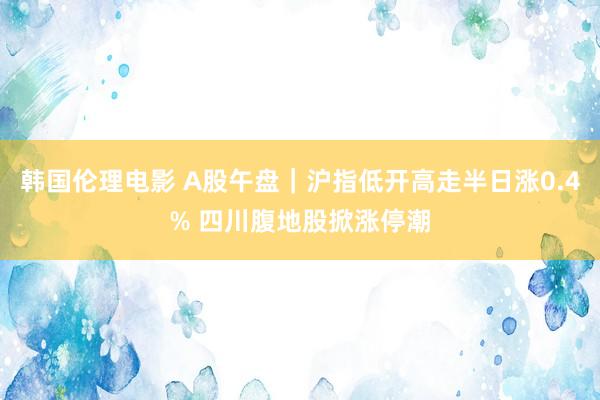 韩国伦理电影 A股午盘｜沪指低开高走半日涨0.4% 四川腹地股掀涨停潮